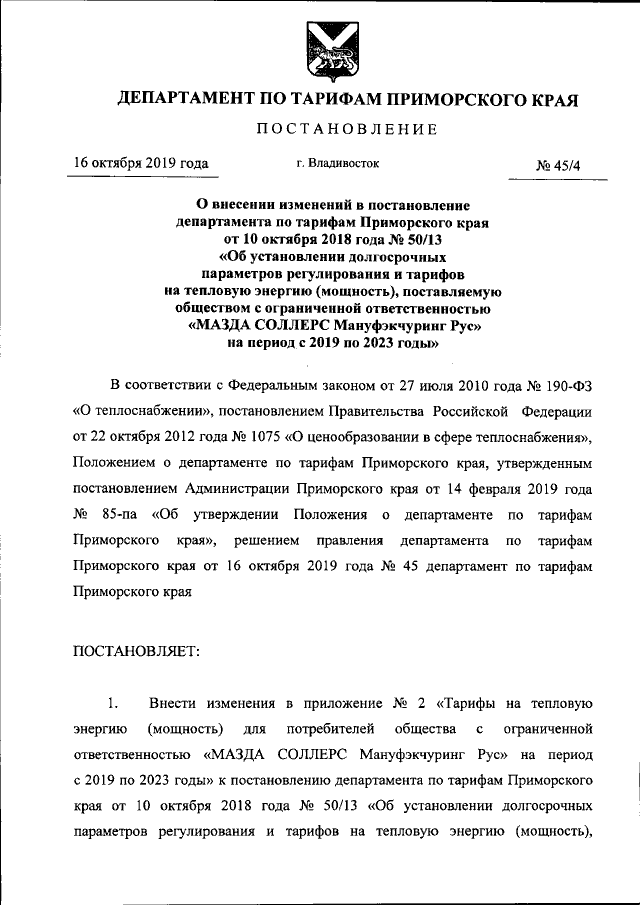 ДЕПАРТАМЕНТ ПО ТАРИФАМ ПРИМОРСКОГО КРАЯ

ПОСТАНОВЛЕНИЕ

16 октября 2019 года г. Владивосток № 45/4

О внесении изменений в постановление департамента по тарифам Приморского края от 10 октября 2018 года № 50/13 «Об установлении долгосрочных параметров регулирования и тарифов на тепловую энергию (мощность), поставляемую обществом с ограниченной ответственностью «МАЗДА СОЛЛЕРС Мануфэкчуринг Рус» на период с 2019 по 2023 годы»

В соответствии с Федеральным законом от 27 июля 2010 года № 190-ФЗ «О теплоснабжении», постановлением Правительства Российской Федерации от 22 октября 2012 года № 1075 «О ценообразовании в сфере теплоснабжения», Положением о департаменте по тарифам Приморского края, утвержденным постановлением Администрации Приморского края от 14 февраля 2019 года № 85-па «Об утверждении Положения о департаменте по тарифам Приморского края», решением правления департамента по тарифам Приморского края от 16 октября 2019 года № 45 департамент по тарифам Приморского края

ПОСТАНОВЛЯЕТ:

1. Внести изменения в приложение № 2 «Тарифы на тепловую энергию (мощность) для потребителей общества с ограниченной ответственностью «МАЗДА СОЛЛЕРС Мануфэкчуринг Рус» на период с 2019 по 2023 годы» к постановлению департамента по тарифам Приморского края от 10 октября 2018 года № 50/13 «Об установлении долгосрочных параметров регулирования и тарифов на тепловую энергию (мощность),